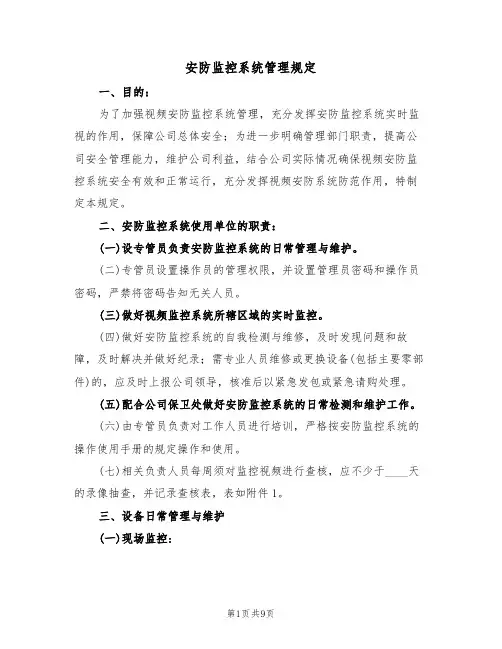 安防监控系统管理规定

一、目的：

为了加强视频安防监控系统管理，充分发挥安防监控系统实时监视的作用，保障公司总体安全；为进一步明确管理部门职责，提高公司安全管理能力，维护公司利益，结合公司实际情况确保视频安防监控系统安全有效和正常运行，充分发挥视频安防系统防范作用，特制定本规定。

二、安防监控系统使用单位的职责：

(一)设专管员负责安防监控系统的日常管理与维护。

(二)专管员设置操作员的管理权限，并设置管理员密码和操作员密码，严禁将密码告知无关人员。

(三)做好视频监控系统所辖区域的实时监控。

(四)做好安防监控系统的自我检测与维修，及时发现问题和故障，及时解决并做好纪录；需专业人员维修或更换设备(包括主要零部件)的，应及时上报公司领导，核准后以紧急发包或紧急请购处理。

(五)配合公司保卫处做好安防监控系统的日常检测和维护工作。

(六)由专管员负责对工作人员进行培训，严格按安防监控系统的操作使用手册的规定操作和使用。

(七)相关负责人员每周须对监控视频进行查核，应不少于____天的录像抽查，并记录查核表，表如附件1。

三、设备日常管理与维护

(一)现场监控：

第1页共9页